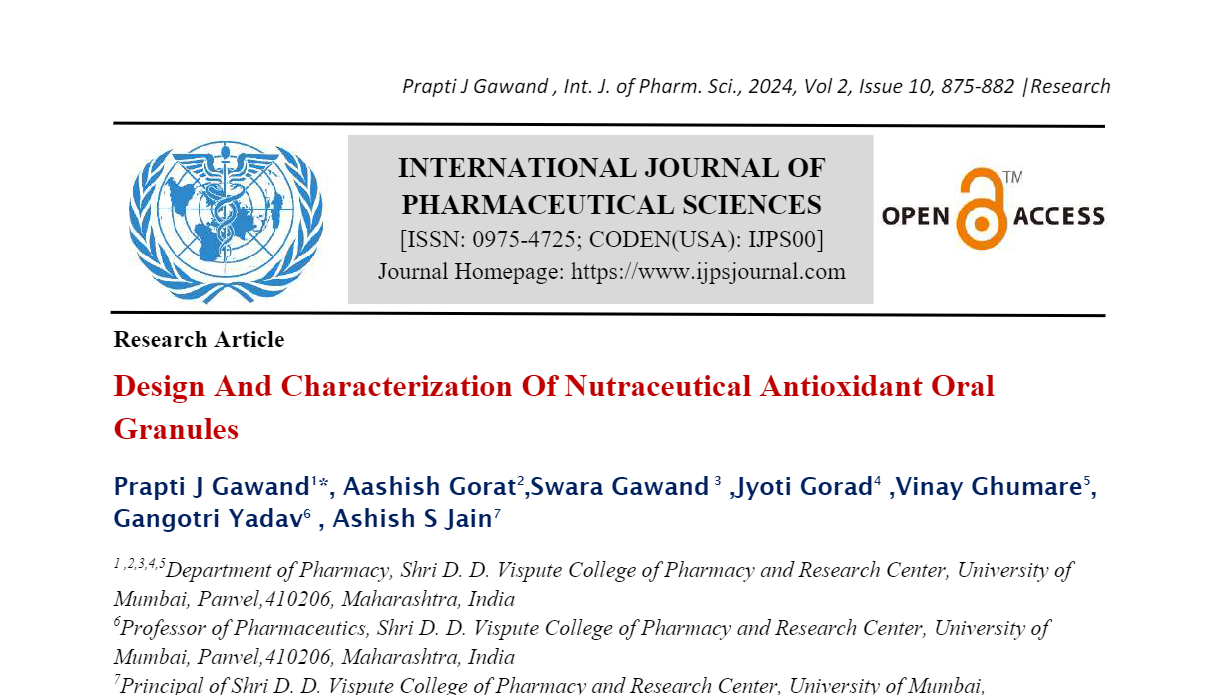 Prapti J Gawand , Int. J. of Pharm. Sci., 2024, Vol 2, Issue 10, 875-882 |Research

INTERNATIONAL JOURNAL OF PHARMACEUTICAL SCIENCES
[ISSN: 0975-4725; CODEN(USA): IJPS00]
Journal Homepage: https://www.ijpsjournal.com

OPEN ACCESS TM

Research Article

Design And Characterization Of Nutraceutical Antioxidant Oral Granules

Prapti J Gawand$^{1*}$, Aashish Gorat$^{2}$,Swara Gawand $^{3}$ ,Jyoti Gorad$^{4}$ ,Vinay Ghumare$^{5}$, Gangotri Yadav$^{6}$ , Ashish S Jain$^{7}$

$^{1,2,3,4,5}$Department of Pharmacy, Shri D. D. Vispute College of Pharmacy and Research Center, University of Mumbai, Panvel,410206, Maharashtra, India
$^{6}$Professor of Pharmaceutics, Shri D. D. Vispute College of Pharmacy and Research Center, University of Mumbai, Panvel,410206, Maharashtra, India
$^{7}$Principal of Shri D. D. Vispute College of Pharmacy and Research Center, University of Mumbai,